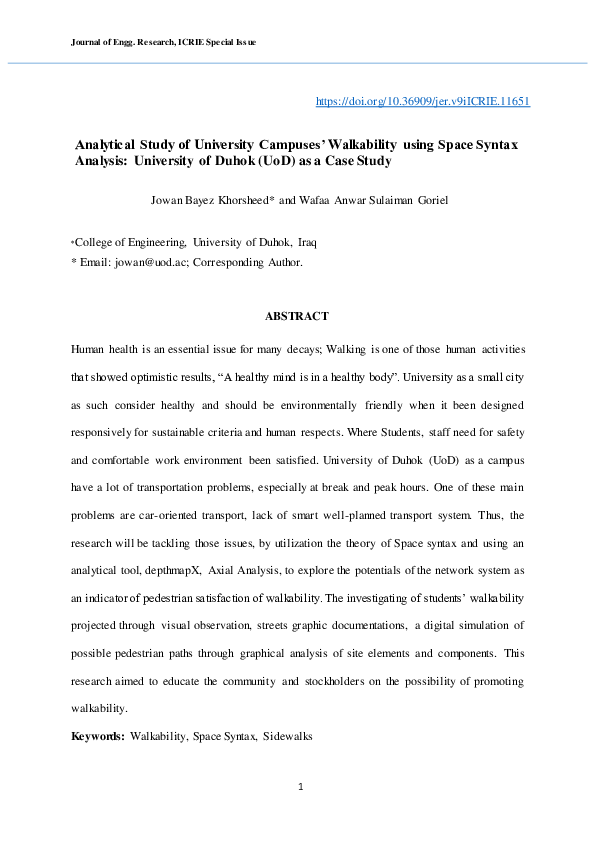 Journal of Engg. Research, ICRIE Special Issue

https://doi.org/10.36909/jer.v9iICRIE.11651

Analytical Study of University Campuses' Walkability using Space Syntax Analysis: University of Duhok (UoD) as a Case Study

Jowan Bayez Khorsheed* and Wafaa Anwar Sulaiman Goriel

*College of Engineering, University of Duhok, Iraq
* Email: jowan@uod.ac; Corresponding Author.

ABSTRACT

Human health is an essential issue for many decays; Walking is one of those human activities that showed optimistic results, "A healthy mind is in a healthy body". University as a small city as such consider healthy and should be environmentally friendly when it been designed responsively for sustainable criteria and human respects. Where Students, staff need for safety and comfortable work environment been satisfied. University of Duhok (UoD) as a campus have a lot of transportation problems, especially at break and peak hours. One of these main problems are car-oriented transport, lack of smart well-planned transport system. Thus, the research will be tackling those issues, by utilization the theory of Space syntax and using an analytical tool, depthmapX, Axial Analysis, to explore the potentials of the network system as an indicator of pedestrian satisfaction of walkability. The investigating of students' walkability projected through visual observation, streets graphic documentations, a digital simulation of possible pedestrian paths through graphical analysis of site elements and components. This research aimed to educate the community and stockholders on the possibility of promoting walkability.

Keywords: Walkability, Space Syntax, Sidewalks

1